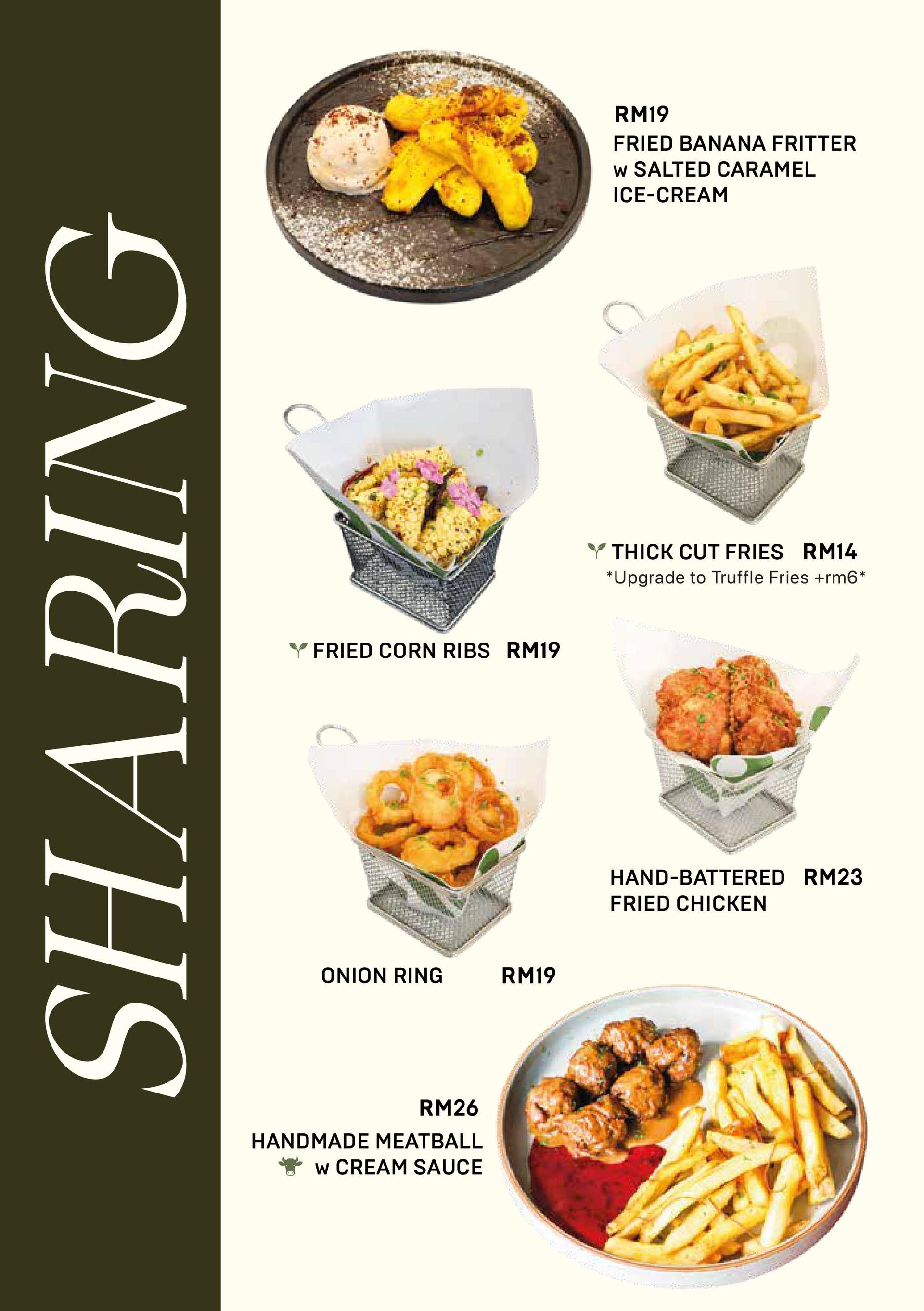 SHARING

RM19
FRIED BANANA FRITTER
w SALTED CARAMEL
ICE-CREAM

THICK CUT FRIES RM14
*Upgrade to Truffle Fries +rm6*

FRIED CORN RIBS RM19

HAND-BATTERED RM23
FRIED CHICKEN

ONION RING RM19

RM26
HANDMADE MEATBALL
w CREAM SAUCE